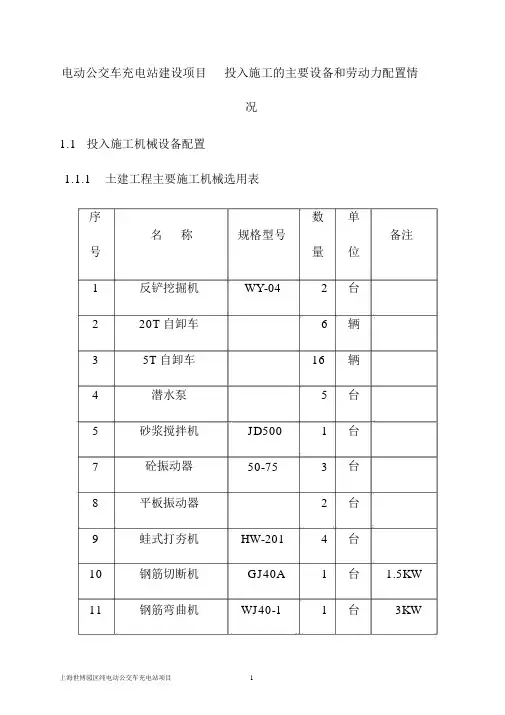 电动公交车充电站建设项目　投入施工的主要设备和劳动力配置情况

1.1　投入施工机械设备配置

1.1.1　土建工程主要施工机械选用表

| 序号 | 名　称 | 规格型号 | 数量 | 单位 | 备注 |
|---|---|---|---|---|---|
| 1 | 反铲挖掘机 | WY-04 | 2 | 台 | |
| 2 | 20T 自卸车 | | 6 | 辆 | |
| 3 | 5T 自卸车 | | 16 | 辆 | |
| 4 | 潜水泵 | | 5 | 台 | |
| 5 | 砂浆搅拌机 | JD500 | 1 | 台 | |
| 7 | 砼振动器 | 50-75 | 3 | 台 | |
| 8 | 平板振动器 | | 2 | 台 | |
| 9 | 蛙式打夯机 | HW-201 | 4 | 台 | |
| 10 | 钢筋切断机 | GJ40A | 1 | 台 | 1.5KW |
| 11 | 钢筋弯曲机 | WJ40-1 | 1 | 台 | 3KW |

上海世博园区纯电动公交车充电站项目　1